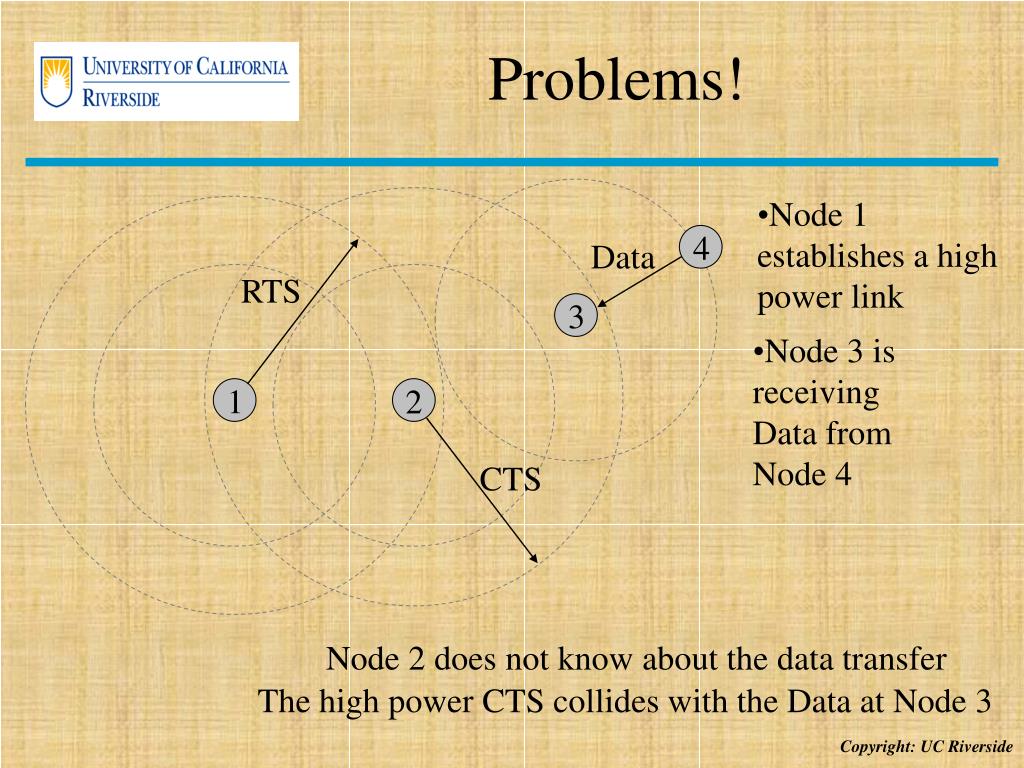 UNIVERSITY OF CALIFORNIA
RIVERSIDE

Problems!

RTS

Data

4

3

1

2

CTS

•Node 1 establishes a high power link

•Node 3 is receiving Data from Node 4

Node 2 does not know about the data transfer
The high power CTS collides with the Data at Node 3

Copyright: UC Riverside